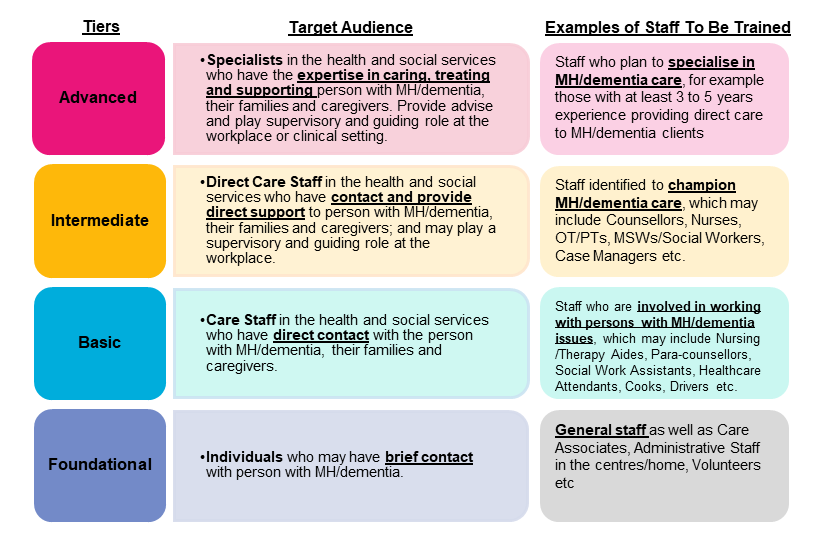 | Tiers | Target Audience | Examples of Staff To Be Trained |
|---|---|---|
| Advanced | •Specialists in the health and social services who have the expertise in caring, treating and supporting person with MH/dementia, their families and caregivers. Provide advise and play supervisory and guiding role at the workplace or clinical setting. | Staff who plan to specialise in MH/dementia care, for example those with at least 3 to 5 years experience providing direct care to MH/dementia clients |
| Intermediate | •Direct Care Staff in the health and social services who have contact and provide direct support to person with MH/dementia, their families and caregivers; and may play a supervisory and guiding role at the workplace. | Staff identified to champion MH/dementia care, which may include Counsellors, Nurses, OT/PTs, MSWs/Social Workers, Case Managers etc. |
| Basic | •Care Staff in the health and social services who have direct contact with the person with MH/dementia, their families and caregivers. | Staff who are involved in working with persons with MH/dementia issues, which may include Nursing /Therapy Aides, Para-counsellors, Social Work Assistants, Healthcare Attendants, Cooks, Drivers etc. |
| Foundational | •Individuals who may have brief contact with person with MH/dementia. | General staff as well as Care Associates, Administrative Staff in the centres/home, Volunteers etc |